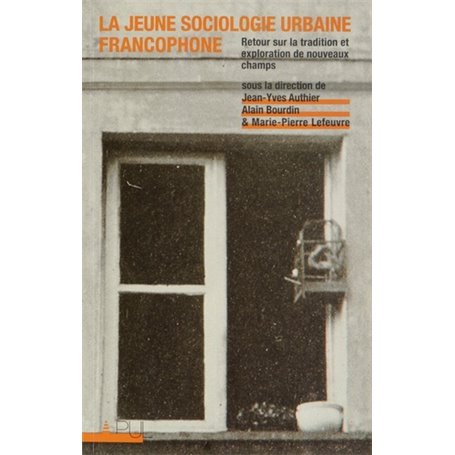 LA JEUNE SOCIOLOGIE URBAINE FRANCOPHONE

Retour sur la tradition et exploration de nouveaux champs

sous la direction de
Jean-Yves Authier
Alain Bourdin
& Marie-Pierre Lefeuvre

PUL